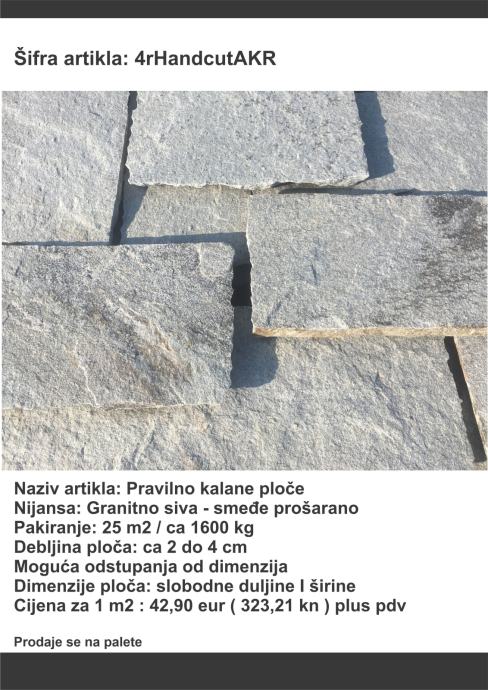 Šifra artikla: 4rHandcutAKR

Naziv artikla: Pravilno kalane ploče
Nijansa: Granitno siva - smeđe prošarano
Pakiranje: 25 m2 / ca 1600 kg
Debljina ploča: ca 2 do 4 cm
Moguća odstupanja od dimenzija
Dimenzije ploča: slobodne duljine I širine
Cijena za 1 m2 : 42,90 eur ( 323,21 kn ) plus pdv

Prodaje se na palete